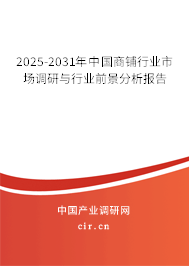 2025-2031年中国商铺行业市场调研与行业前景分析报告

中国产业调研网
cir.cn